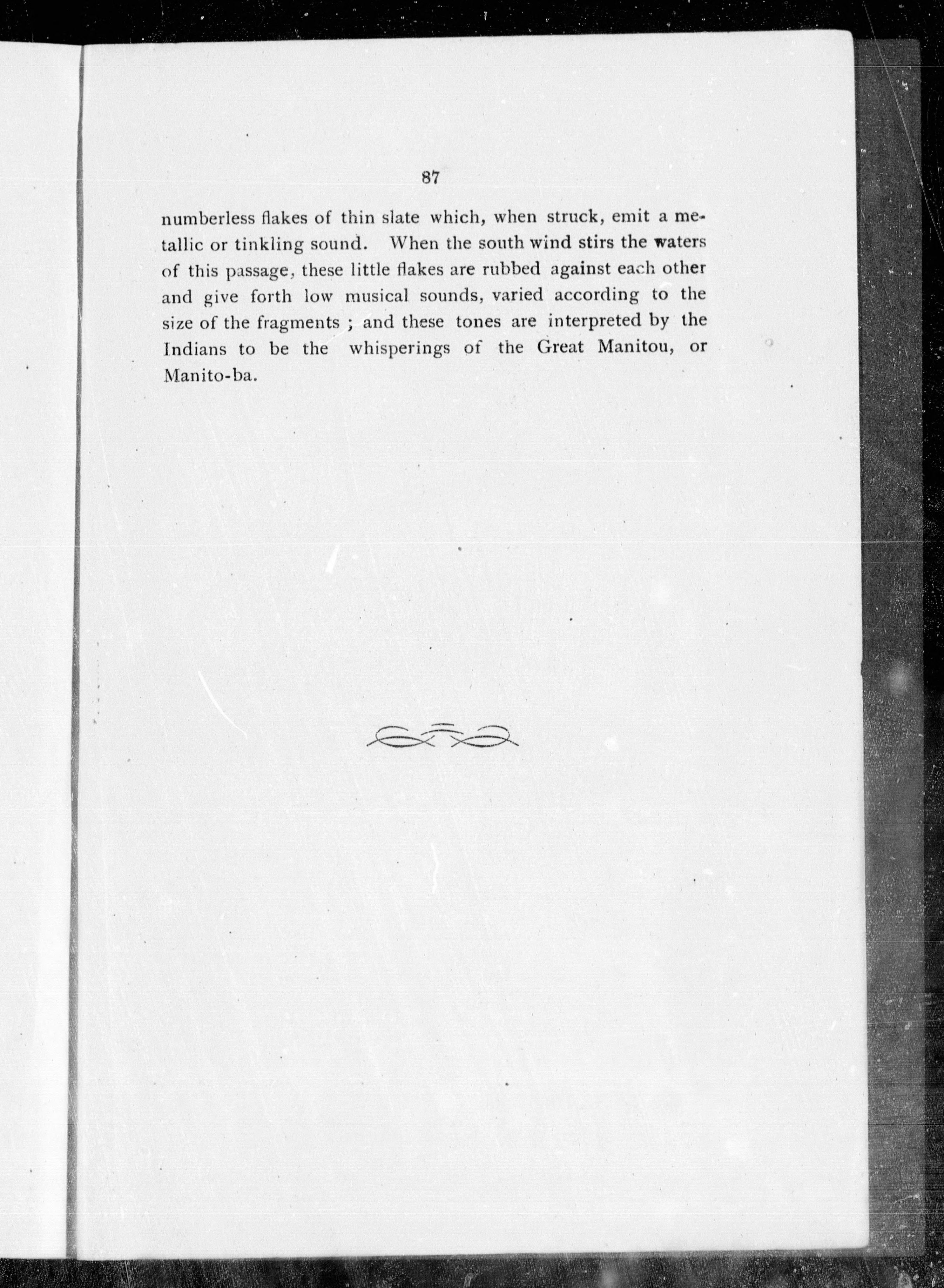 87

numberless flakes of thin slate which, when struck, emit a metallic or tinkling sound. When the south wind stirs the waters of this passage, these little flakes are rubbed against each other and give forth low musical sounds, varied according to the size of the fragments ; and these tones are interpreted by the Indians to be the whisperings of the Great Manitou, or Manito-ba.